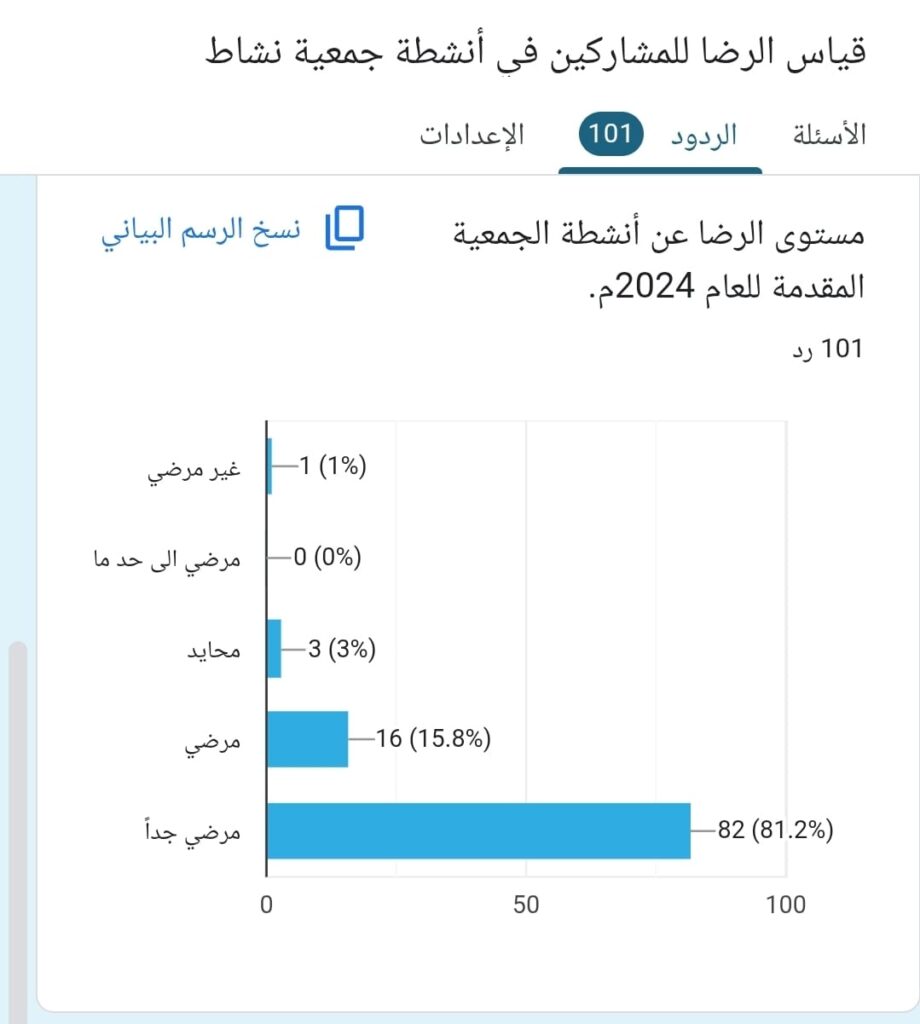 قياس الرضا للمشاركين في أنشطة جمعية نشاط

الأسئلة
الردود 101
الإعدادات

مستوى الرضا عن أنشطة الجمعية المقدمة للعام 2024م.
نسخ الرسم البياني

101 رد

غير مرضي 1 (1%)
مرضي الى حد ما 0 (0%)
محايد 3 (3%)
مرضي 16 (15.8%)
مرضي جداً 82 (81.2%)

0
50
100